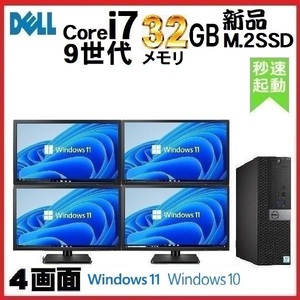 DELL

Core i7
9世代

32GB
メモリ

新品
M.2SSD

秒速
起動

Windows 11

Windows 11

Windows 11

Windows 11

4画面 Windows 11 Windows 10